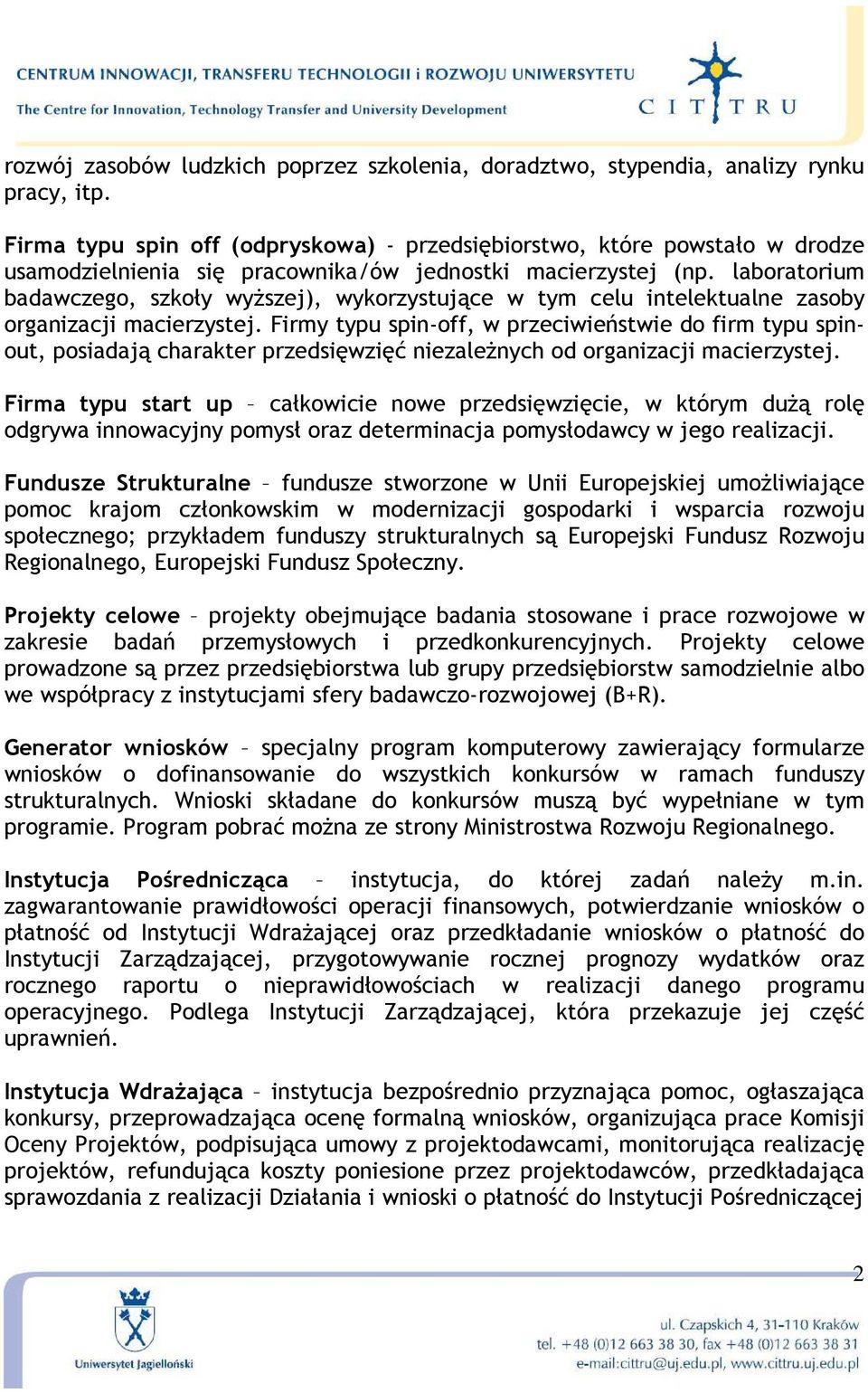 CENTRUM INNOWACJI, TRANSFERU TECHNOLOGII i ROZWOJU UNIWERSYTETU
The Centre for Innovation, Technology Transfer and University Development
CITTRU

rozwój zasobów ludzkich poprzez szkolenia, doradztwo, stypendia, analizy rynku pracy, itp.

Firma typu spin off (odpryskowa) - przedsiębiorstwo, które powstało w drodze usamodzielnienia się pracownika/ów jednostki macierzystej (np. laboratorium badawczego, szkoły wyższej), wykorzystujące w tym celu intelektualne zasoby organizacji macierzystej. Firmy typu spin-off, w przeciwieństwie do firm typu spin-out, posiadają charakter przedsięwzięć niezależnych od organizacji macierzystej.

Firma typu start up – całkowicie nowe przedsięwzięcie, w którym dużą rolę odgrywa innowacyjny pomysł oraz determinacja pomysłodawcy w jego realizacji.

Fundusze Strukturalne – fundusze stworzone w Unii Europejskiej umożliwiające pomoc krajom członkowskim w modernizacji gospodarki i wsparcia rozwoju społecznego; przykładem funduszy strukturalnych są Europejski Fundusz Rozwoju Regionalnego, Europejski Fundusz Społeczny.

Projekty celowe – projekty obejmujące badania stosowane i prace rozwojowe w zakresie badań przemysłowych i przedkonkurencyjnych. Projekty celowe prowadzone są przez przedsiębiorstwa lub grupy przedsiębiorstw samodzielnie albo we współpracy z instytucjami sfery badawczo-rozwojowej (B+R).

Generator wniosków – specjalny program komputerowy zawierający formularze wniosków o dofinansowanie do wszystkich konkursów w ramach funduszy strukturalnych. Wnioski składane do konkursów muszą być wypełniane w tym programie. Program pobrać można ze strony Ministrostwa Rozwoju Regionalnego.

Instytucja Pośrednicząca – instytucja, do której zadań należy m.in. zagwarantowanie prawidłowości operacji finansowych, potwierdzanie wniosków o płatność od Instytucji Wdrażającej oraz przedkładanie wniosków o płatność do Instytucji Zarządzającej, przygotowywanie rocznej prognozy wydatków oraz rocznego raportu o nieprawidłowościach w realizacji danego programu operacyjnego. Podlega Instytucji Zarządzającej, która przekazuje jej część uprawnień.

Instytucja Wdrażająca – instytucja bezpośrednio przyznająca pomoc, ogłaszająca konkursy, przeprowadzająca ocenę formalną wniosków, organizująca prace Komisji Oceny Projektów, podpisująca umowy z projektodawcami, monitorująca realizację projektów, refundująca koszty poniesione przez projektodawców, przedkładająca sprawozdania z realizacji Działania i wnioski o płatność do Instytucji Pośredniczącej

2

Uniwersytet Jagielloński
ul. Czapskich 4, 31-110 Kraków
tel. +48 (0)12 663 38 30, fax +48 (0)12 663 38 31
e-mail:cittru@uj.edu.pl, www.cittru.uj.edu.pl